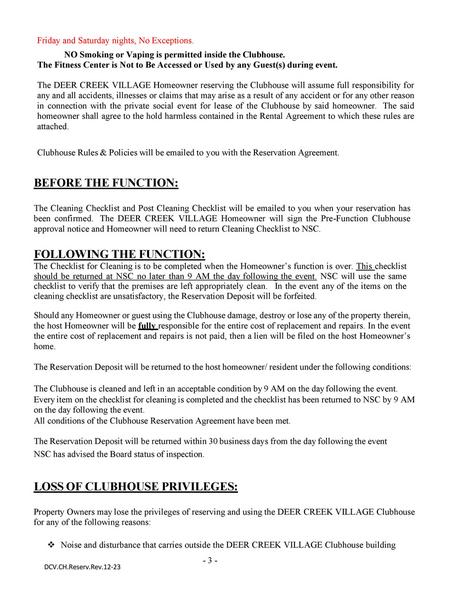 Friday and Saturday nights, No Exceptions.

NO Smoking or Vaping is permitted inside the Clubhouse.
The Fitness Center is Not to Be Accessed or Used by any Guest(s) during event.

The DEER CREEK VILLAGE Homeowner reserving the Clubhouse will assume full responsibility for any and all accidents, illnesses or claims that may arise as a result of any accident or for any other reason in connection with the private social event for lease of the Clubhouse by said homeowner. The said homeowner shall agree to the hold harmless contained in the Rental Agreement to which these rules are attached.

Clubhouse Rules & Policies will be emailed to you with the Reservation Agreement.

BEFORE THE FUNCTION:

The Cleaning Checklist and Post Cleaning Checklist will be emailed to you when your reservation has been confirmed. The DEER CREEK VILLAGE Homeowner will sign the Pre-Function Clubhouse approval notice and Homeowner will need to return Cleaning Checklist to NSC.

FOLLOWING THE FUNCTION:

The Checklist for Cleaning is to be completed when the Homeowner's function is over. This checklist should be returned at NSC no later than 9 AM the day following the event. NSC will use the same checklist to verify that the premises are left appropriately clean. In the event any of the items on the cleaning checklist are unsatisfactory, the Reservation Deposit will be forfeited.

Should any Homeowner or guest using the Clubhouse damage, destroy or lose any of the property therein, the host Homeowner will be fully responsible for the entire cost of replacement and repairs. In the event the entire cost of replacement and repairs is not paid, then a lien will be filed on the host Homeowner's home.

The Reservation Deposit will be returned to the host homeowner/ resident under the following conditions:

The Clubhouse is cleaned and left in an acceptable condition by 9 AM on the day following the event.
Every item on the checklist for cleaning is completed and the checklist has been returned to NSC by 9 AM on the day following the event.
All conditions of the Clubhouse Reservation Agreement have been met.

The Reservation Deposit will be returned within 30 business days from the day following the event
NSC has advised the Board status of inspection.

LOSS OF CLUBHOUSE PRIVILEGES:

Property Owners may lose the privileges of reserving and using the DEER CREEK VILLAGE Clubhouse for any of the following reasons:

❖ Noise and disturbance that carries outside the DEER CREEK VILLAGE Clubhouse building

- 3 -

DCV.CH.Reserv.Rev.12-23